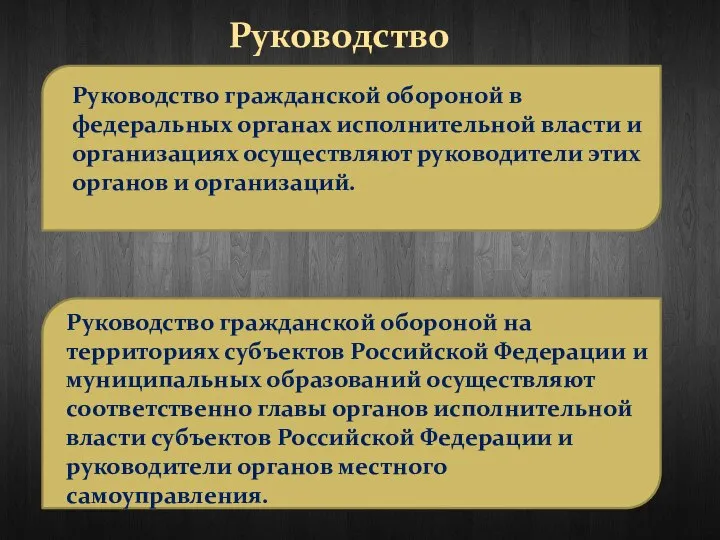 Руководство

Руководство гражданской обороной в федеральных органах исполнительной власти и организациях осуществляют руководители этих органов и организаций.

Руководство гражданской обороной на территориях субъектов Российской Федерации и муниципальных образований осуществляют соответственно главы органов исполнительной власти субъектов Российской Федерации и руководители органов местного самоуправления.